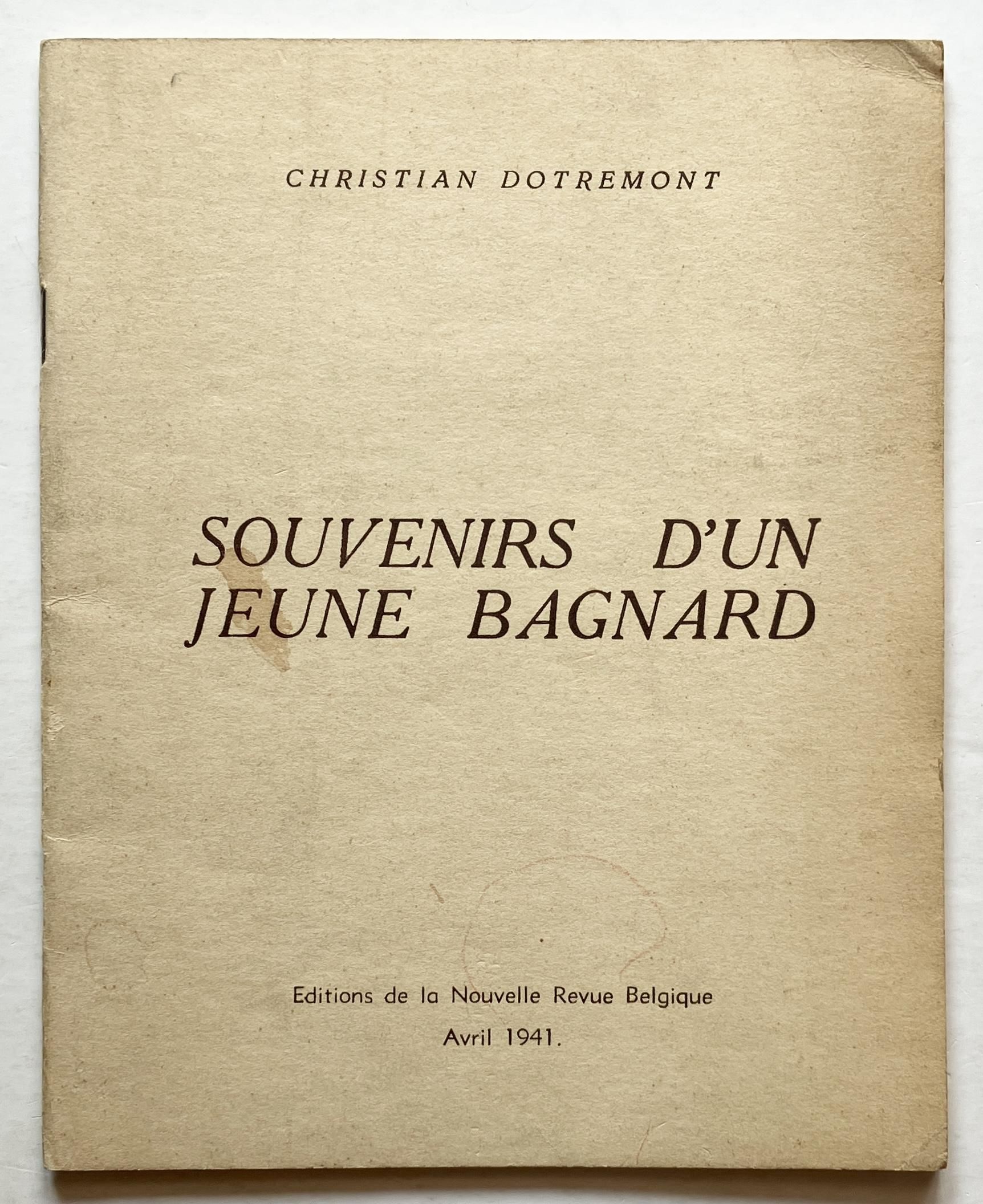 CHRISTIAN DOTREMONT

SOUVENIRS D'UN JEUNE BAGNARD

Editions de la Nouvelle Revue Belgique

Avril 1941.